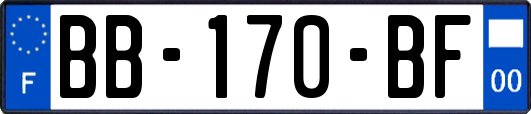 F
BB-170-BF
00